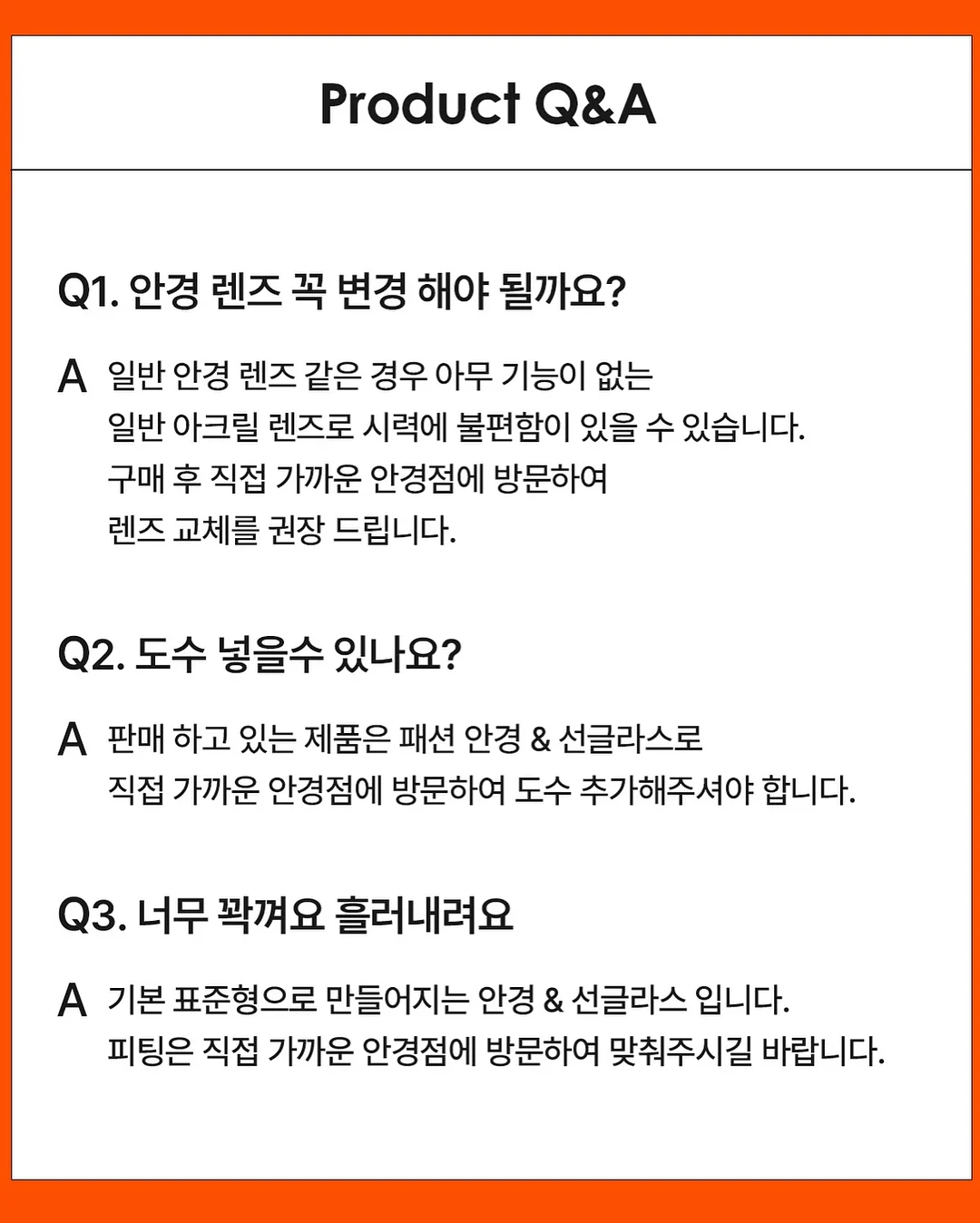 Product Q&A

Q1. 안경 렌즈 꼭 변경 해야 될까요?

A 일반 안경 렌즈 같은 경우 아무 기능이 없는 일반 아크릴 렌즈로 시력에 불편함이 있을 수 있습니다. 구매 후 직접 가까운 안경점에 방문하여 렌즈 교체를 권장 드립니다.

Q2. 도수 넣을수 있나요?

A 판매 하고 있는 제품은 패션 안경 & 선글라스로 직접 가까운 안경점에 방문하여 도수 추가해주셔야 합니다.

Q3. 너무 꽉껴요 흘러내려요

A 기본 표준형으로 만들어지는 안경 & 선글라스 입니다. 피팅은 직접 가까운 안경점에 방문하여 맞춰주시길 바랍니다.